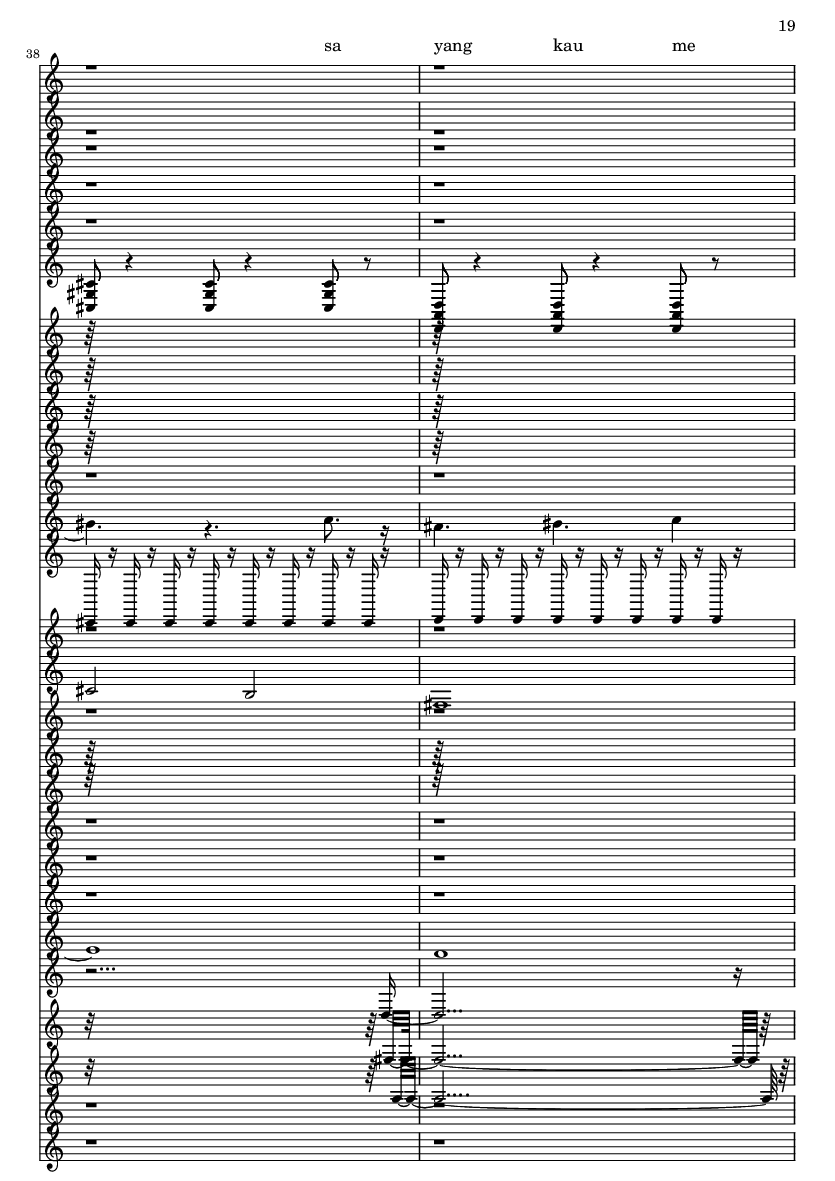 19

38

sa yang kau me